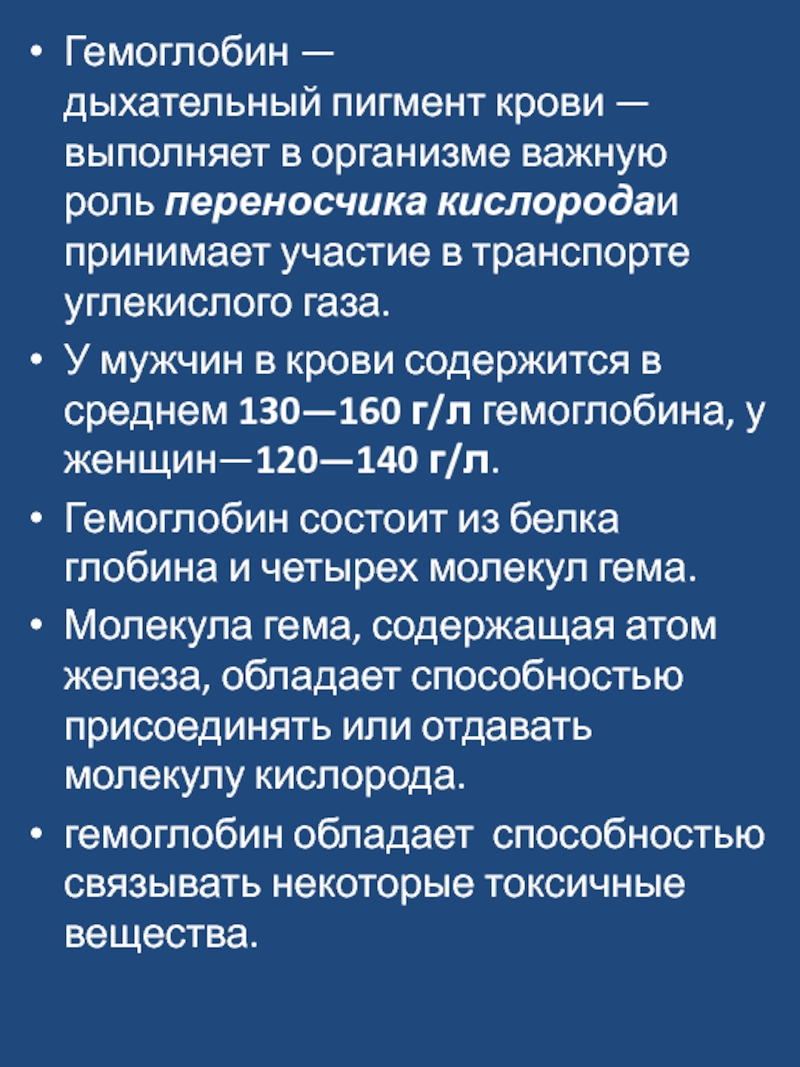 • Гемоглобин — дыхательный пигмент крови — выполняет в организме важную роль переносчика кислородаи принимает участие в транспорте углекислого газа.

• У мужчин в крови содержится в среднем 130—160 г/л гемоглобина, у женщин—120—140 г/л.

• Гемоглобин состоит из белка глобина и четырех молекул гема.

• Молекула гема, содержащая атом железа, обладает способностью присоединять или отдавать молекулу кислорода.

• гемоглобин обладает способностью связывать некоторые токсичные вещества.